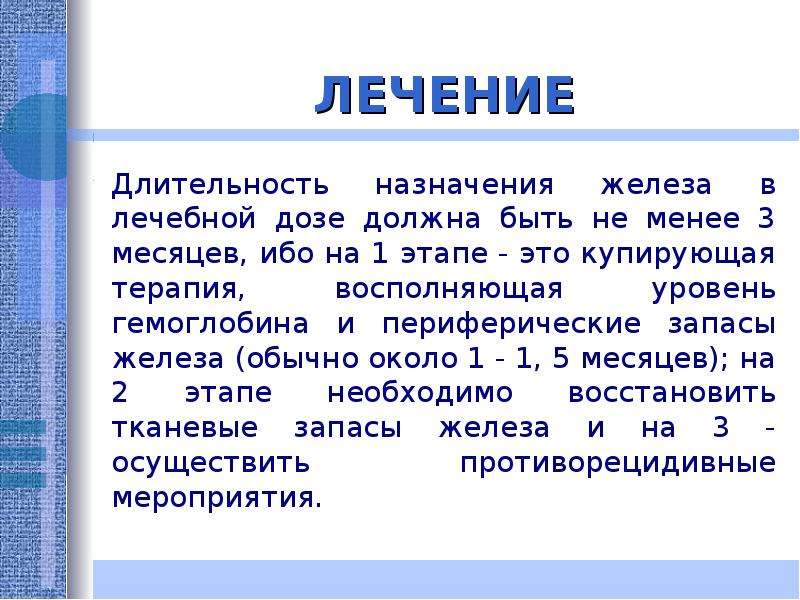 ЛЕЧЕНИЕ

Длительность назначения железа в лечебной дозе должна быть не менее 3 месяцев, ибо на 1 этапе - это купирующая терапия, восполняющая уровень гемоглобина и периферические запасы железа (обычно около 1 - 1, 5 месяцев); на 2 этапе необходимо восстановить тканевые запасы железа и на 3 - осуществить противорецидивные мероприятия.